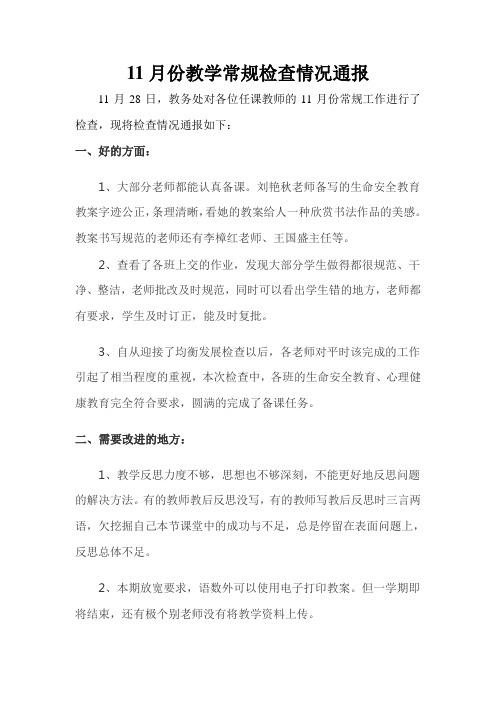 11 月份教学常规检查情况通报

11 月 28 日，教务处对各位任课教师的 11 月份常规工作进行了检查，现将检查情况通报如下：

一、好的方面：

1、大部分老师都能认真备课。刘艳秋老师备写的生命安全教育教案字迹公正，条理清晰，看她的教案给人一种欣赏书法作品的美感。教案书写规范的老师还有李樟红老师、王国盛主任等。

2、查看了各班上交的作业，发现大部分学生做得都很规范、干净、整洁，老师批改及时规范，同时可以看出学生错的地方，老师都有要求，学生及时订正，能及时复批。

3、自从迎接了均衡发展检查以后，各老师对平时该完成的工作引起了相当程度的重视，本次检查中，各班的生命安全教育、心理健康教育完全符合要求，圆满的完成了备课任务。

二、需要改进的地方：

1、教学反思力度不够，思想也不够深刻，不能更好地反思问题的解决方法。有的教师教后反思没写，有的教师写教后反思时三言两语，欠挖掘自己本节课堂中的成功与不足，总是停留在表面问题上，反思总体不足。

2、本期放宽要求，语数外可以使用电子打印教案。但一学期即将结束，还有极个别老师没有将教学资料上传。